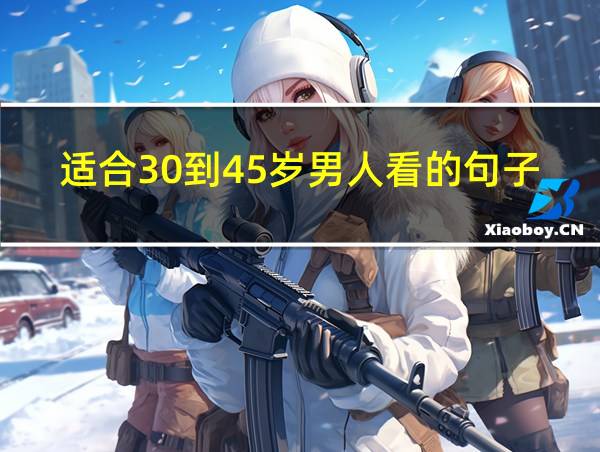 适合30到45岁男人看的句子

Xiaoboy.CN